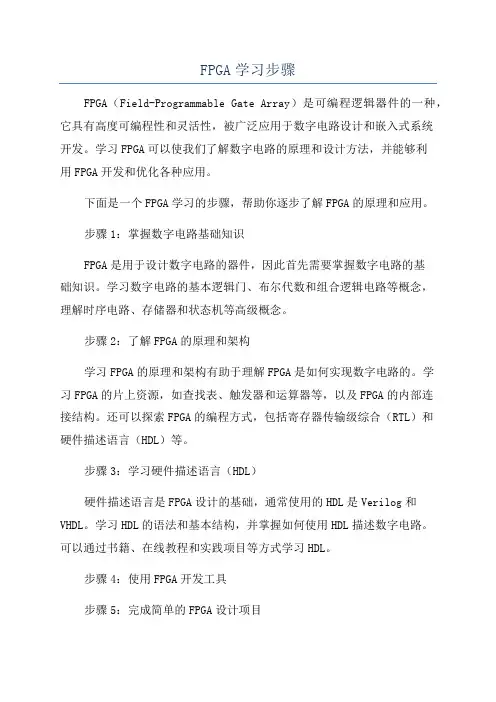 FPGA 学习步骤

FPGA（Field-Programmable Gate Array）是可编程逻辑器件的一种，它具有高度可编程性和灵活性，被广泛应用于数字电路设计和嵌入式系统开发。学习 FPGA 可以使我们了解数字电路的原理和设计方法，并能够利用 FPGA 开发和优化各种应用。

下面是一个 FPGA 学习的步骤，帮助你逐步了解 FPGA 的原理和应用。

步骤 1：掌握数字电路基础知识

FPGA 是用于设计数字电路的器件，因此首先需要掌握数字电路的基础知识。学习数字电路的基本逻辑门、布尔代数和组合逻辑电路等概念，理解时序电路、存储器和状态机等高级概念。

步骤 2：了解 FPGA 的原理和架构

学习 FPGA 的原理和架构有助于理解 FPGA 是如何实现数字电路的。学习 FPGA 的片上资源，如查找表、触发器和运算器等，以及 FPGA 的内部连接结构。还可以探索 FPGA 的编程方式，包括寄存器传输级综合（RTL）和硬件描述语言（HDL）等。

步骤 3：学习硬件描述语言（HDL）

硬件描述语言是 FPGA 设计的基础，通常使用的 HDL 是 Verilog 和 VHDL。学习 HDL 的语法和基本结构，并掌握如何使用 HDL 描述数字电路。可以通过书籍、在线教程和实践项目等方式学习 HDL。

步骤 4：使用 FPGA 开发工具

步骤 5：完成简单的 FPGA 设计项目